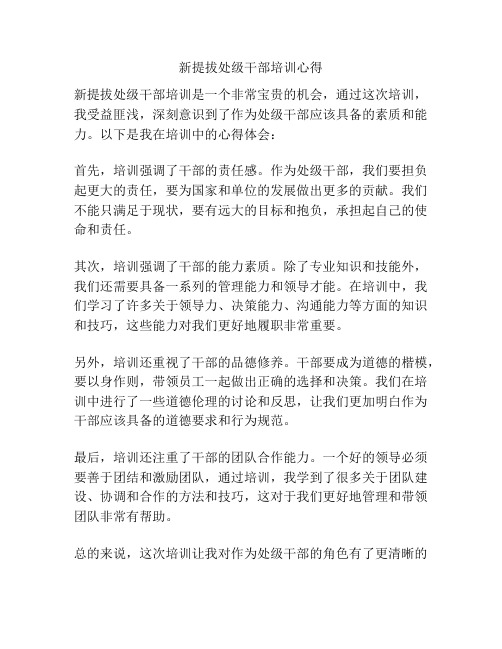 新提拔处级干部培训心得

新提拔处级干部培训是一个非常宝贵的机会，通过这次培训，我受益匪浅，深刻意识到了作为处级干部应该具备的素质和能力。以下是我在培训中的心得体会：

首先，培训强调了干部的责任感。作为处级干部，我们要担负起更大的责任，要为国家和单位的发展做出更多的贡献。我们不能只满足于现状，要有远大的目标和抱负，承担起自己的使命和责任。

其次，培训强调了干部的能力素质。除了专业知识和技能外，我们还需要具备一系列的管理能力和领导才能。在培训中，我们学习了许多关于领导力、决策能力、沟通能力等方面的知识和技巧，这些能力对我们更好地履职非常重要。

另外，培训还重视了干部的品德修养。干部要成为道德的楷模，要以身作则，带领员工一起做出正确的选择和决策。我们在培训中进行了一些道德伦理的讨论和反思，让我们更加明白作为干部应该具备的道德要求和行为规范。

最后，培训还注重了干部的团队合作能力。一个好的领导必须要善于团结和激励团队，通过培训，我学到了很多关于团队建设、协调和合作的方法和技巧，这对于我们更好地管理和带领团队非常有帮助。

总的来说，这次培训让我对作为处级干部的角色有了更清晰的